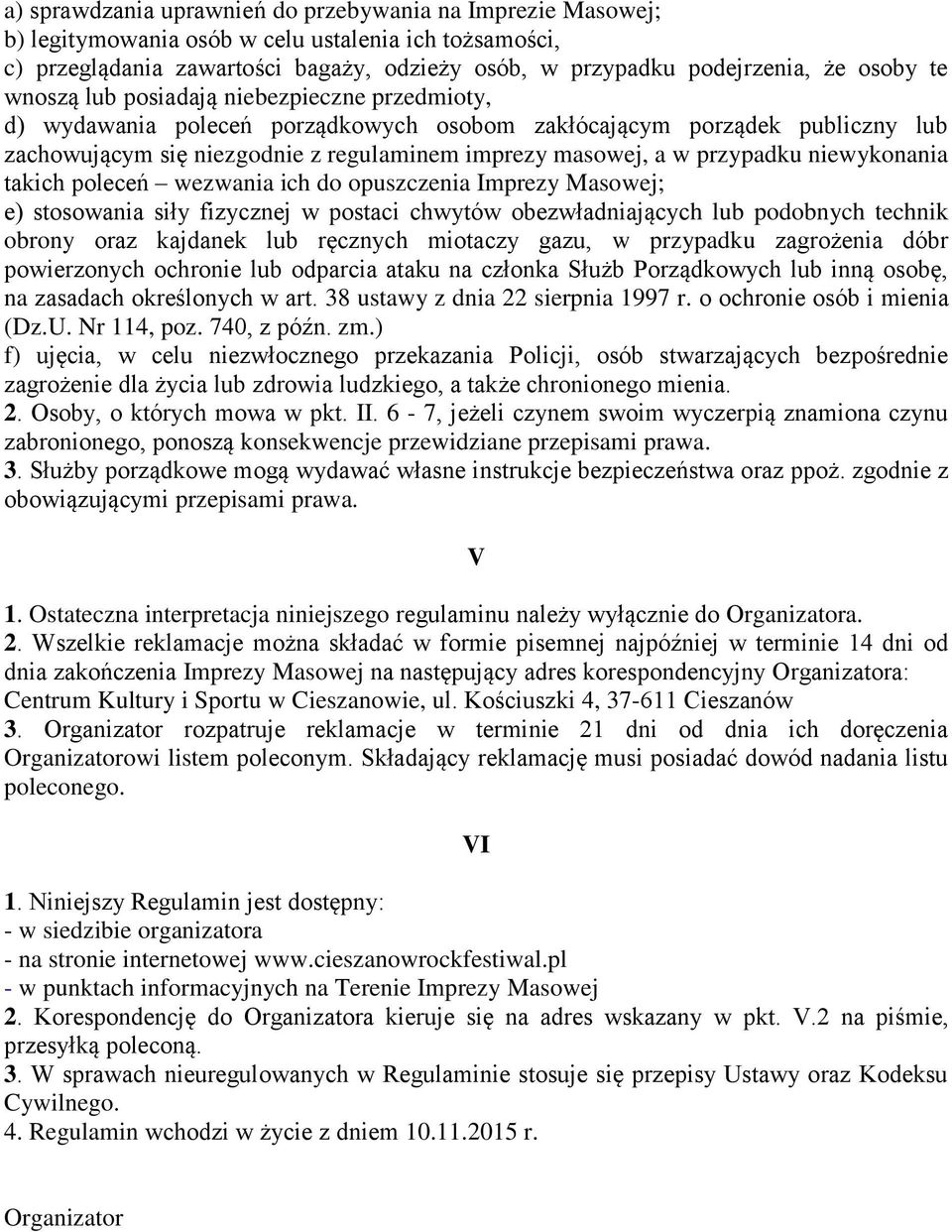 a) sprawdzania uprawnień do przebywania na Imprezie Masowej;
b) legitymowania osób w celu ustalenia ich tożsamości,
c) przeglądania zawartości bagaży, odzieży osób, w przypadku podejrzenia, że osoby te wnoszą lub posiadają niebezpieczne przedmioty,
d) wydawania poleceń porządkowych osobom zakłócającym porządek publiczny lub zachowującym się niezgodnie z regulaminem imprezy masowej, a w przypadku niewykonania takich poleceń – wezwania ich do opuszczenia Imprezy Masowej;
e) stosowania siły fizycznej w postaci chwytów obezwładniających lub podobnych technik obrony oraz kajdanek lub ręcznych miotaczy gazu, w przypadku zagrożenia dóbr powierzonych ochronie lub odparcia ataku na członka Służb Porządkowych lub inną osobę, na zasadach określonych w art. 38 ustawy z dnia 22 sierpnia 1997 r. o ochronie osób i mienia (Dz.U. Nr 114, poz. 740, z późn. zm.)
f) ujęcia, w celu niezwłocznego przekazania Policji, osób stwarzających bezpośrednie zagrożenie dla życia lub zdrowia ludzkiego, a także chronionego mienia.
2. Osoby, o których mowa w pkt. II. 6 - 7, jeżeli czynem swoim wyczerpią znamiona czynu zabronionego, ponoszą konsekwencje przewidziane przepisami prawa.
3. Służby porządkowe mogą wydawać własne instrukcje bezpieczeństwa oraz ppoż. zgodnie z obowiązującymi przepisami prawa.

V

1. Ostateczna interpretacja niniejszego regulaminu należy wyłącznie do Organizatora.
2. Wszelkie reklamacje można składać w formie pisemnej najpóźniej w terminie 14 dni od dnia zakończenia Imprezy Masowej na następujący adres korespondencyjny Organizatora: Centrum Kultury i Sportu w Cieszanowie, ul. Kościuszki 4, 37-611 Cieszanów
3. Organizator rozpatruje reklamacje w terminie 21 dni od dnia ich doręczenia Organizatorowi listem poleconym. Składający reklamację musi posiadać dowód nadania listu poleconego.

VI

1. Niniejszy Regulamin jest dostępny:
- w siedzibie organizatora
- na stronie internetowej www.cieszanowrockfestiwal.pl
- w punktach informacyjnych na Terenie Imprezy Masowej
2. Korespondencję do Organizatora kieruje się na adres wskazany w pkt. V.2 na piśmie, przesyłką poleconą.
3. W sprawach nieuregulowanych w Regulaminie stosuje się przepisy Ustawy oraz Kodeksu Cywilnego.
4. Regulamin wchodzi w życie z dniem 10.11.2015 r.

Organizator